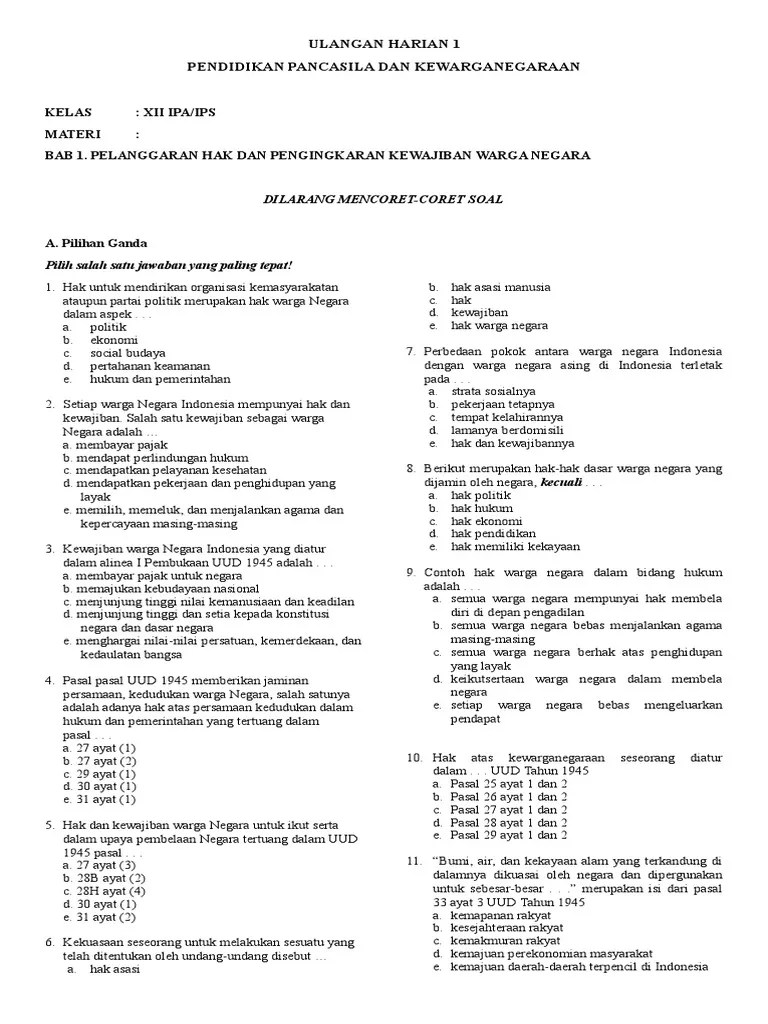 ULANGAN HARIAN 1

PENDIDIKAN PANCASILA DAN KEWARGANEGARAAN

KELAS : XII IPA/IPS

MATERI :

BAB 1. PELANGGARAN HAK DAN PENGINGKARAN KEWAJIBAN WARGA NEGARA

DILARANG MENCORET-CORET SOAL

A. Pilihan Ganda

Pilih salah satu jawaban yang paling tepat!

1. Hak untuk mendirikan organisasi kemasyarakatan ataupun partai politik merupakan hak warga Negara dalam aspek . . .
a. politik
b. ekonomi
c. social budaya
d. pertahanan keamanan
e. hukum dan pemerintahan

2. Setiap warga Negara Indonesia mempunyai hak dan kewajiban. Salah satu kewajiban sebagai warga Negara adalah ...
a. membayar pajak
b. mendapat perlindungan hukum
c. mendapatkan pelayanan kesehatan
d. mendapatkan pekerjaan dan penghidupan yang layak
e. memilih, memeluk, dan menjalankan agama dan kepercayaan masing-masing

3. Kewajiban warga Negara Indonesia yang diatur dalam alinea I Pembukaan UUD 1945 adalah . . .
a. membayar pajak untuk negara
b. memajukan kebudayaan nasional
c. menjunjung tinggi nilai kemanusiaan dan keadilan
d. menjunjung tinggi dan setia kepada konstitusi negara dan dasar negara
e. menghargai nilai-nilai persatuan, kemerdekaan, dan kedaulatan bangsa

4. Pasal pasal UUD 1945 memberikan jaminan persamaan, kedudukan warga Negara, salah satunya adalah adanya hak atas persamaan kedudukan dalam hukum dan pemerintahan yang tertuang dalam pasal . . .
a. 27 ayat (1)
b. 27 ayat (2)
c. 29 ayat (1)
d. 30 ayat (1)
e. 31 ayat (1)

5. Hak dan kewajiban warga Negara untuk ikut serta dalam upaya pembelaan Negara tertuang dalam UUD 1945 pasal . . .
a. 27 ayat (3)
b. 28B ayat (2)
c. 28H ayat (4)
d. 30 ayat (1)
e. 31 ayat (2)

6. Kekuasaan seseorang untuk melakukan sesuatu yang telah ditentukan oleh undang-undang disebut ...
a. hak asasi
b. hak asasi manusia
c. hak
d. kewajiban
e. hak warga negara

7. Perbedaan pokok antara warga negara Indonesia dengan warga negara asing di Indonesia terletak pada . . .
a. strata sosialnya
b. pekerjaan tetapnya
c. tempat kelahirannya
d. lamanya berdomisili
e. hak dan kewajibannya

8. Berikut merupakan hak-hak dasar warga negara yang dijamin oleh negara, kecuali . . .
a. hak politik
b. hak hukum
c. hak ekonomi
d. hak pendidikan
e. hak memiliki kekayaan

9. Contoh hak warga negara dalam bidang hukum adalah . . .
a. semua warga negara mempunyai hak membela diri di depan pengadilan
b. semua warga negara bebas menjalankan agama masing-masing
c. semua warga negara berhak atas penghidupan yang layak
d. keikutsertaan warga negara dalam membela negara
e. setiap warga negara bebas mengeluarkan pendapat

10. Hak atas kewarganegaraan seseorang diatur dalam . . . UUD Tahun 1945
a. Pasal 25 ayat 1 dan 2
b. Pasal 26 ayat 1 dan 2
c. Pasal 27 ayat 1 dan 2
d. Pasal 28 ayat 1 dan 2
e. Pasal 29 ayat 1 dan 2

11. “Bumi, air, dan kekayaan alam yang terkandung di dalamnya dikuasai oleh negara dan dipergunakan untuk sebesar-besar . . .” merupakan isi dari pasal 33 ayat 3 UUD Tahun 1945
a. kemapanan rakyat
b. kesejahteraan rakyat
c. kemakmuran rakyat
d. kemajuan perekonomian masyarakat
e. kemajuan daerah-daerah terpencil di Indonesia